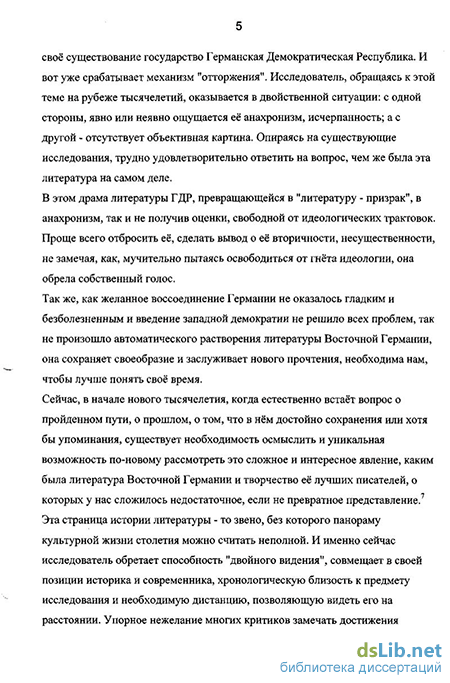 5

своё существование государство Германская Демократическая Республика. И вот уже срабатывает механизм "отторжения". Исследователь, обращаясь к этой теме на рубеже тысячелетий, оказывается в двойственной ситуации: с одной стороны, явно или неявно ощущается её анахронизм, исчерпанность; а с другой - отсутствует объективная картина. Опираясь на существующие исследования, трудно удовлетворительно ответить на вопрос, чем же была эта литература на самом деле.

В этом драма литературы ГДР, превращающейся в "литературу - призрак", в анахронизм, так и не получив оценки, свободной от идеологических трактовок. Проще всего отбросить её, сделать вывод о её вторичности, несущественности, не замечая, как, мучительно пытаясь освободиться от гнёта идеологии, она обрела собственный голос.

Так же, как желанное воссоединение Германии не оказалось гладким и безболезненным и введение западной демократии не решило всех проблем, так не произошло автоматического растворения литературы Восточной Германии, она сохраняет своеобразие и заслуживает нового прочтения, необходима нам, чтобы лучше понять своё время.

Сейчас, в начале нового тысячелетия, когда естественно встаёт вопрос о пройденном пути, о прошлом, о том, что в нём достойно сохранения или хотя бы упоминания, существует необходимость осмыслить и уникальная возможность по-новому рассмотреть это сложное и интересное явление, каким была литература Восточной Германии и творчество её лучших писателей, о которых у нас сложилось недостаточное, если не превратное представление.$^7$

Эта страница истории литературы - то звено, без которого панораму культурной жизни столетия можно считать неполной. И именно сейчас исследователь обретает способность "двойного видения", совмещает в своей позиции историка и современника, хронологическую близость к предмету исследования и необходимую дистанцию, позволяющую видеть его на расстоянии. Упорное нежелание многих критиков замечать достижения

dsLib.net
библиотека диссертаций